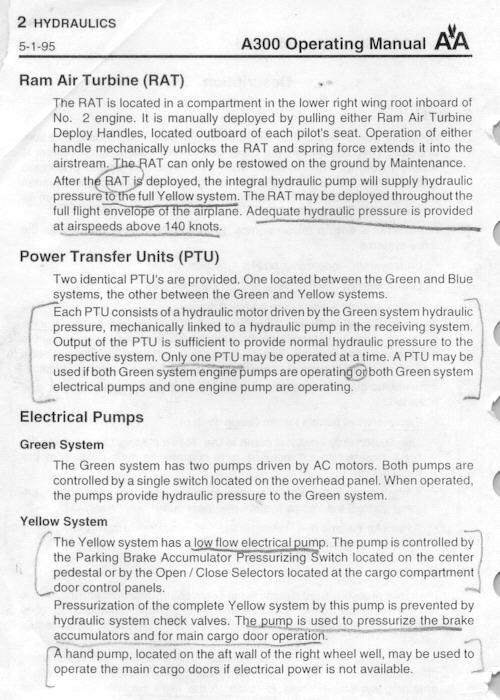 2 HYDRAULICS
5-1-95
A300 Operating Manual AA

Ram Air Turbine (RAT)

The RAT is located in a compartment in the lower right wing root inboard of No. 2 engine. It is manually deployed by pulling either Ram Air Turbine Deploy Handles, located outboard of each pilot's seat. Operation of either handle mechanically unlocks the RAT and spring force extends it into the airstream. The RAT can only be restowed on the ground by Maintenance.

After the RAT is deployed, the integral hydraulic pump will supply hydraulic pressure to the full Yellow system. The RAT may be deployed throughout the full flight envelope of the airplane. Adequate hydraulic pressure is provided at airspeeds above 140 knots.

Power Transfer Units (PTU)

Two identical PTU's are provided. One located between the Green and Blue systems, the other between the Green and Yellow systems.

Each PTU consists of a hydraulic motor driven by the Green system hydraulic pressure, mechanically linked to a hydraulic pump in the receiving system. Output of the PTU is sufficient to provide normal hydraulic pressure to the respective system. Only one PTU may be operated at a time. A PTU may be used if both Green system engine pumps are operating or both Green system electrical pumps and one engine pump are operating.

Electrical Pumps

Green System

The Green system has two pumps driven by AC motors. Both pumps are controlled by a single switch located on the overhead panel. When operated, the pumps provide hydraulic pressure to the Green system.

Yellow System

The Yellow system has a low flow electrical pump. The pump is controlled by the Parking Brake Accumulator Pressurizing Switch located on the center pedestal or by the Open / Close Selectors located at the cargo compartment door control panels.

Pressurization of the complete Yellow system by this pump is prevented by hydraulic system check valves. The pump is used to pressurize the brake accumulators and for main cargo door operation.

A hand pump, located on the aft wall of the right wheel well, may be used to operate the main cargo doors if electrical power is not available.